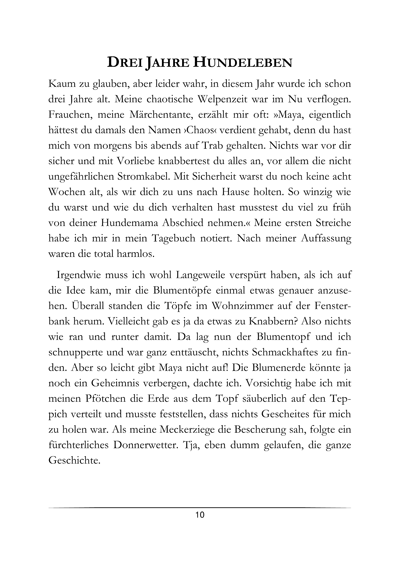 DREI JAHRE HUNDELEBEN

Kaum zu glauben, aber leider wahr, in diesem Jahr wurde ich schon drei Jahre alt. Meine chaotische Welpenzeit war im Nu verflogen. Frauchen, meine Märchentante, erzählt mir oft: »Maya, eigentlich hättest du damals den Namen ›Chaos‹ verdient gehabt, denn du hast mich von morgens bis abends auf Trab gehalten. Nichts war vor dir sicher und mit Vorliebe knabbertest du alles an, vor allem die nicht ungefährlichen Stromkabel. Mit Sicherheit warst du noch keine acht Wochen alt, als wir dich zu uns nach Hause holten. So winzig wie du warst und wie du dich verhalten hast musstest du viel zu früh von deiner Hundemama Abschied nehmen.« Meine ersten Streiche habe ich mir in mein Tagebuch notiert. Nach meiner Auffassung waren die total harmlos.

Irgendwie muss ich wohl Langeweile verspürt haben, als ich auf die Idee kam, mir die Blumentöpfe einmal etwas genauer anzusehen. Überall standen die Töpfe im Wohnzimmer auf der Fensterbank herum. Vielleicht gab es ja da etwas zu Knabbern? Also nichts wie ran und runter damit. Da lag nun der Blumentopf und ich schnupperte und war ganz enttäuscht, nichts Schmackhaftes zu finden. Aber so leicht gibt Maya nicht auf! Die Blumenerde könnte ja noch ein Geheimnis verbergen, dachte ich. Vorsichtig habe ich mit meinen Pfötchen die Erde aus dem Topf säuberlich auf den Teppich verteilt und musste feststellen, dass nichts Gescheites für mich zu holen war. Als meine Meckerziege die Bescherung sah, folgte ein fürchterliches Donnerwetter. Tja, eben dumm gelaufen, die ganze Geschichte.

10